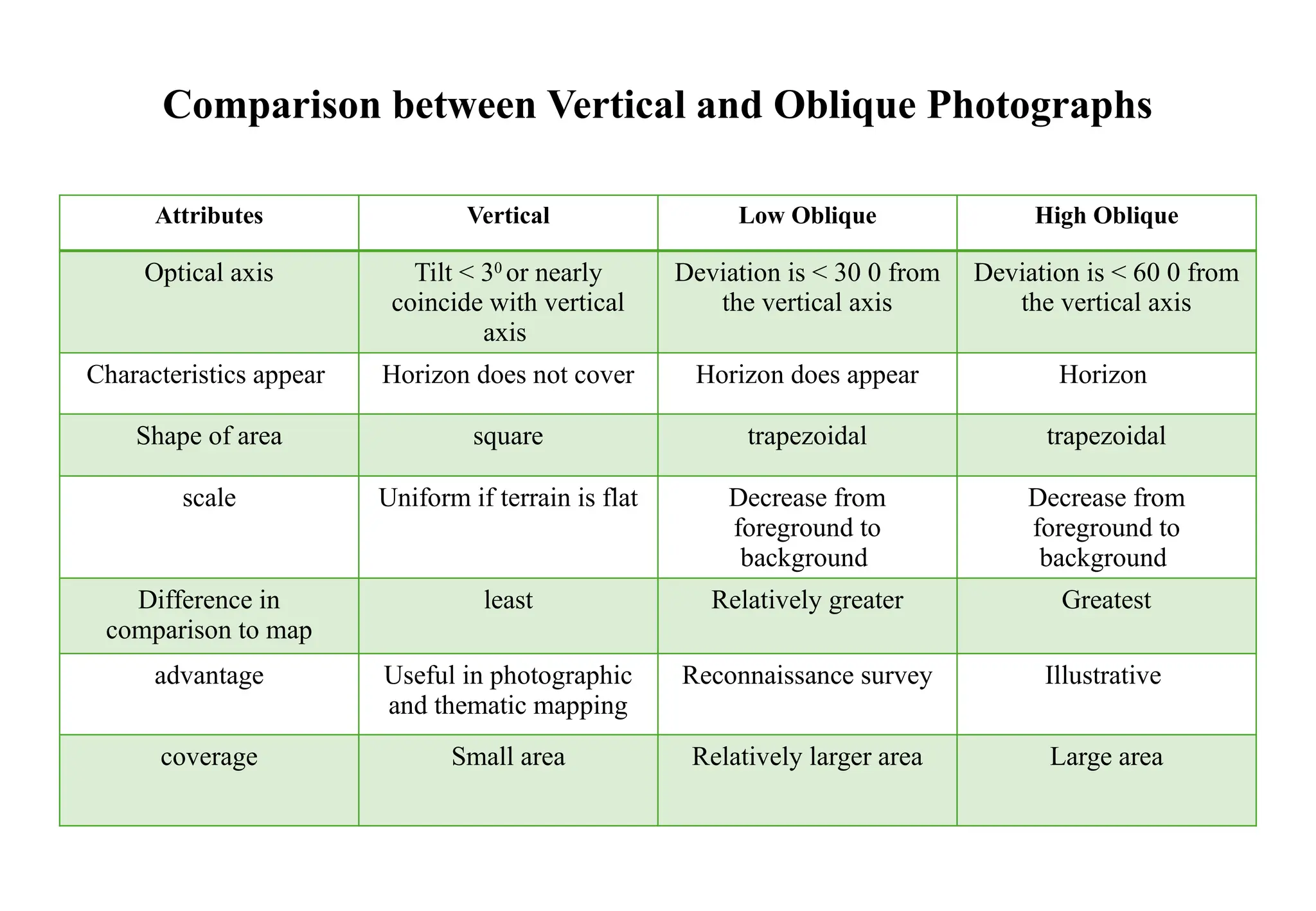 Comparison between Vertical and Oblique Photographs

| Attributes | Vertical | Low Oblique | High Oblique |
|---|---|---|---|
| Optical axis | Tilt < $3^0$ or nearly coincide with vertical axis | Deviation is < 30 0 from the vertical axis | Deviation is < 60 0 from the vertical axis |
| Characteristics appear | Horizon does not cover | Horizon does appear | Horizon |
| Shape of area | square | trapezoidal | trapezoidal |
| scale | Uniform if terrain is flat | Decrease from foreground to background | Decrease from foreground to background |
| Difference in comparison to map | least | Relatively greater | Greatest |
| advantage | Useful in photographic and thematic mapping | Reconnaissance survey | Illustrative |
| coverage | Small area | Relatively larger area | Large area |